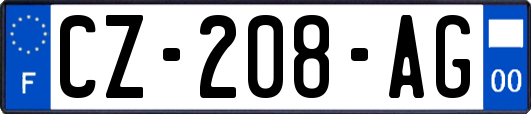 F

CZ-208-AG

00